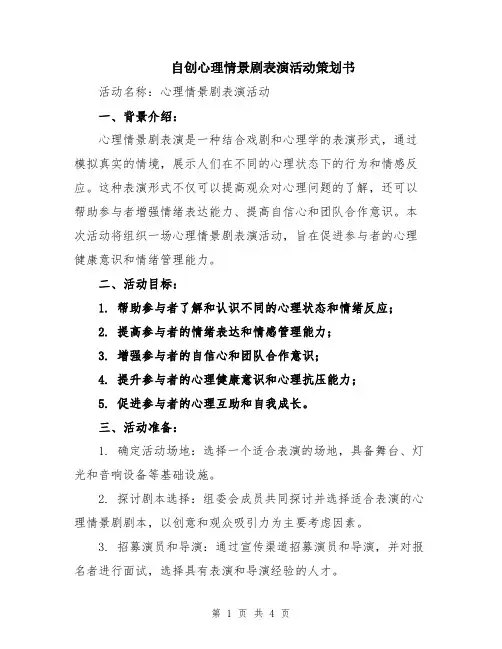 自创心理情景剧表演活动策划书

活动名称：心理情景剧表演活动

一、背景介绍：

心理情景剧表演是一种结合戏剧和心理学的表演形式，通过模拟真实的情境，展示人们在不同的心理状态下的行为和情感反应。这种表演形式不仅可以提高观众对心理问题的了解，还可以帮助参与者增强情绪表达能力、提高自信心和团队合作意识。本次活动将组织一场心理情景剧表演活动，旨在促进参与者的心理健康意识和情绪管理能力。

二、活动目标：

1. 帮助参与者了解和认识不同的心理状态和情绪反应；

2. 提高参与者的情绪表达和情感管理能力；

3. 增强参与者的自信心和团队合作意识；

4. 提升参与者的心理健康意识和心理抗压能力；

5. 促进参与者的心理互助和自我成长。

三、活动准备：

1. 确定活动场地：选择一个适合表演的场地，具备舞台、灯光和音响设备等基础设施。

2. 探讨剧本选择：组委会成员共同探讨并选择适合表演的心理情景剧剧本，以创意和观众吸引力为主要考虑因素。

3. 招募演员和导演：通过宣传渠道招募演员和导演，并对报名者进行面试，选择具有表演和导演经验的人才。

第 1 页 共 4 页